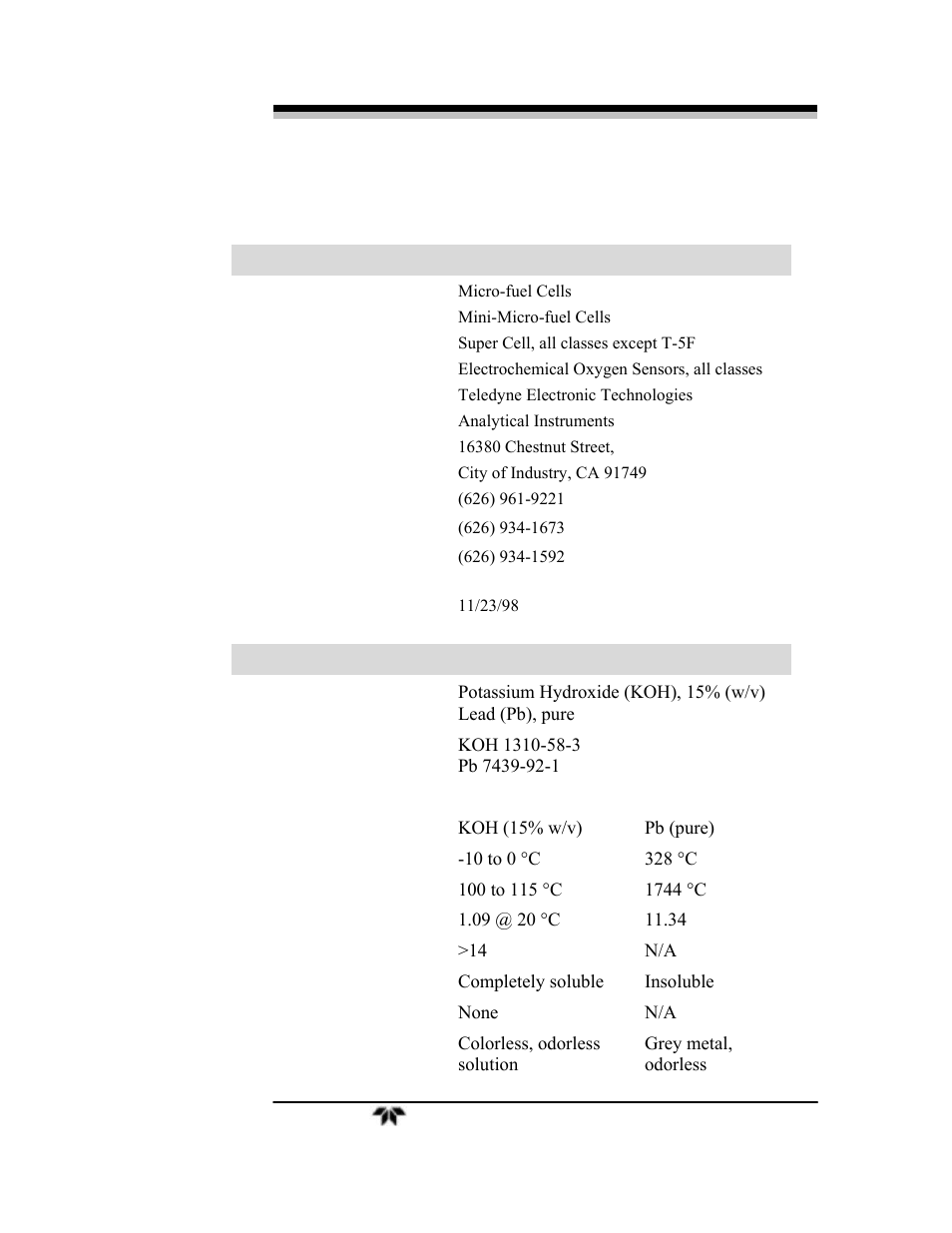 Micro-fuel Cells
Mini-Micro-fuel Cells
Super Cell, all classes except T-5F
Electrochemical Oxygen Sensors, all classes
Teledyne Electronic Technologies
Analytical Instruments
16380 Chestnut Street,
City of Industry, CA 91749
(626) 961-9221
(626) 934-1673
(626) 934-1592

11/23/98

Potassium Hydroxide (KOH), 15% (w/v)
Lead (Pb), pure

KOH 1310-58-3
Pb 7439-92-1

| KOH (15% w/v) | Pb (pure) |
|---|---|
| -10 to 0 °C | 328 °C |
| 100 to 115 °C | 1744 °C |
| 1.09 @ 20 °C | 11.34 |
| >14 | N/A |
| Completely soluble | Insoluble |
| None | N/A |
| Colorless, odorless solution | Grey metal, odorless |